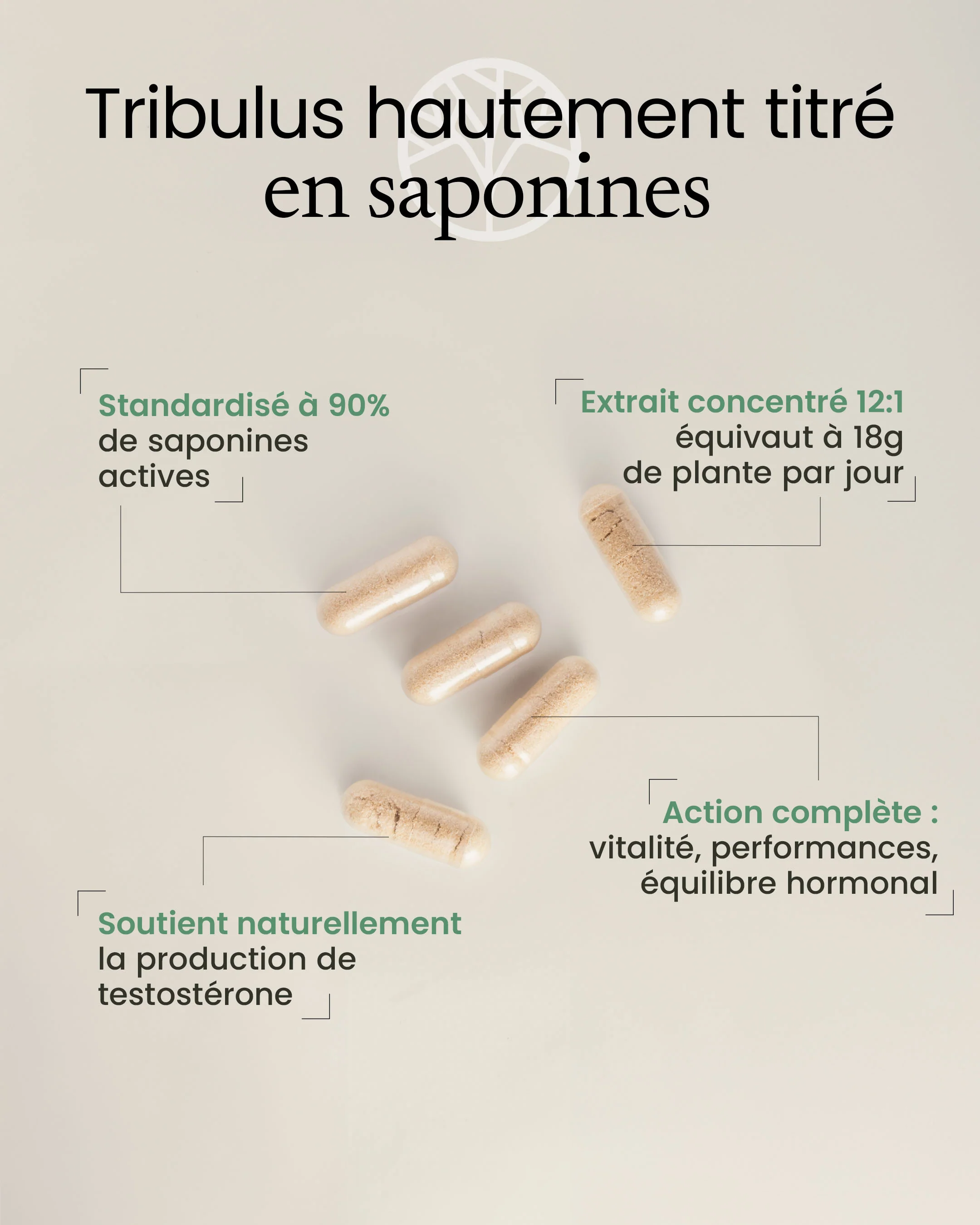 Tribulus hautement titré en saponines

Standardisé à 90% de saponines actives

Extrait concentré 12:1 équivaut à 18g de plante par jour

Action complète : vitalité, performances, équilibre hormonal

Soutient naturellement la production de testostérone